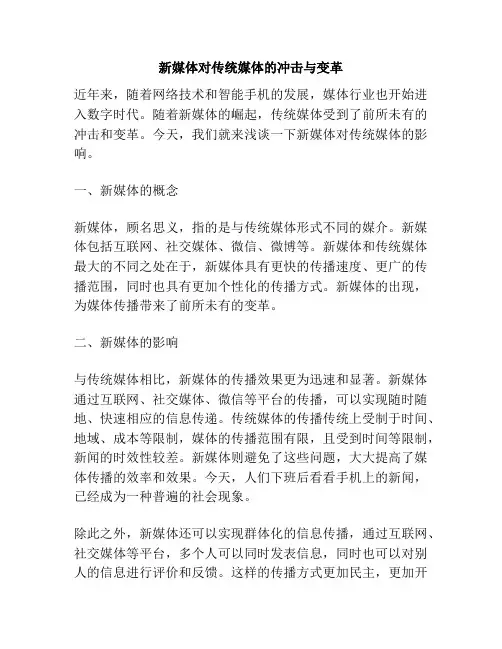 新媒体对传统媒体的冲击与变革

近年来，随着网络技术和智能手机的发展，媒体行业也开始进入数字时代。随着新媒体的崛起，传统媒体受到了前所未有的冲击和变革。今天，我们就来浅谈一下新媒体对传统媒体的影响。

一、新媒体的概念

新媒体，顾名思义，指的是与传统媒体形式不同的媒介。新媒体包括互联网、社交媒体、微信、微博等。新媒体和传统媒体最大的不同之处在于，新媒体具有更快的传播速度、更广的传播范围，同时也具有更加个性化的传播方式。新媒体的出现，为媒体传播带来了前所未有的变革。

二、新媒体的影响

与传统媒体相比，新媒体的传播效果更为迅速和显著。新媒体通过互联网、社交媒体、微信等平台的传播，可以实现随时随地、快速相应的信息传递。传统媒体的传播传统上受制于时间、地域、成本等限制，媒体的传播范围有限，且受到时间等限制，新闻的时效性较差。新媒体则避免了这些问题，大大提高了媒体传播的效率和效果。今天，人们下班后看看手机上的新闻，已经成为一种普遍的社会现象。

除此之外，新媒体还可以实现群体化的信息传播，通过互联网、社交媒体等平台，多个人可以同时发表信息，同时也可以对别人的信息进行评价和反馈。这样的传播方式更加民主，更加开